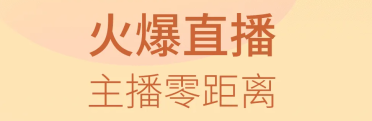 火爆直播
主播零距离